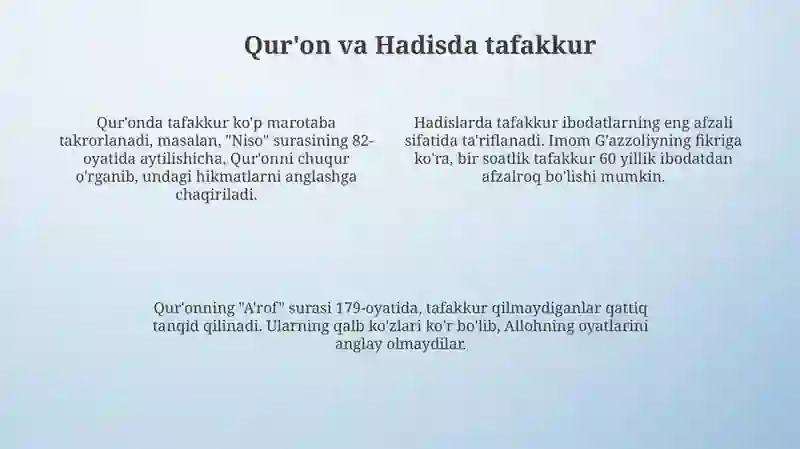 Qur'on va Hadisda tafakkur

Qur'onda tafakkur ko'p marotaba takrorlanadi, masalan, "Niso" surasining 82-oyatida aytilishicha, Qur'onni chuqur o'rganib, undagi hikmatlarni anglashga chaqiriladi.

Hadislarda tafakkur ibodatlarning eng afzali sifatida ta'riflanadi. Imom G'azzoliyning fikriga ko'ra, bir soatlik tafakkur 60 yillik ibodatdan afzalroq bo'lishi mumkin.

Qur'onning "A'rof" surasi 179-oyatida, tafakkur qilmaydiganlar qattiq tanqid qilinadi. Ularning qalb ko'zlari ko'r bo'lib, Allohning oyatlarini anglay olmaydilar.